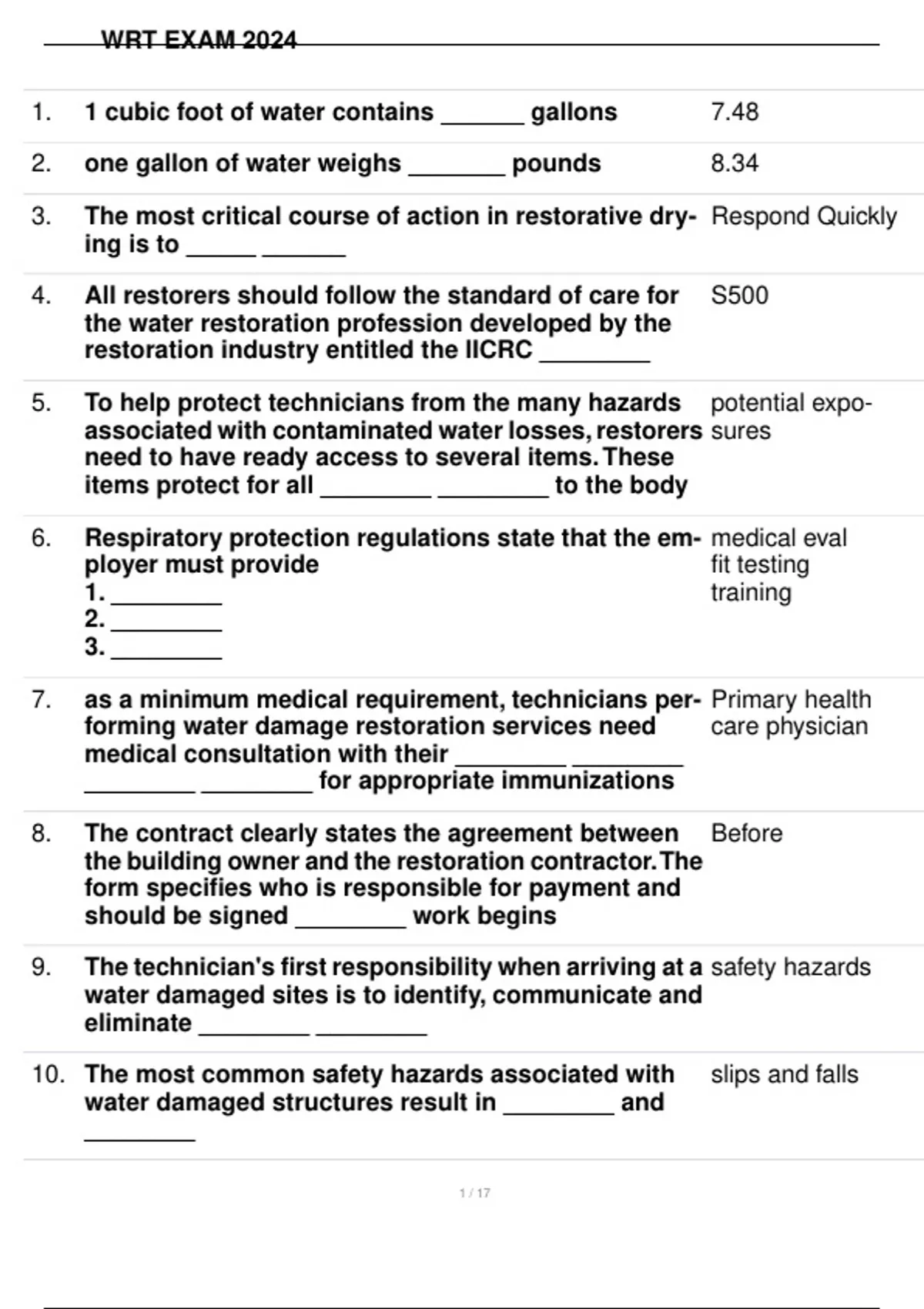 WRT EXAM 2024

| | | |
|---|---|---|
| 1. | 1 cubic foot of water contains ______ gallons | 7.48 |
| 2. | one gallon of water weighs _______ pounds | 8.34 |
| 3. | The most critical course of action in restorative drying is to _____ ______ | Respond Quickly |
| 4. | All restorers should follow the standard of care for the water restoration profession developed by the restoration industry entitled the IICRC ________ | S500 |
| 5. | To help protect technicians from the many hazards associated with contaminated water losses, restorers need to have ready access to several items. These items protect for all ________ ________ to the body | potential exposures |
| 6. | Respiratory protection regulations state that the employer must provide 1. ________ 2. ________ 3. ________ | medical eval fit testing training |
| 7. | as a minimum medical requirement, technicians performing water damage restoration services need medical consultation with their ________ ________ ________ ________ for appropriate immunizations | Primary health care physician |
| 8. | The contract clearly states the agreement between the building owner and the restoration contractor. The form specifies who is responsible for payment and should be signed ________ work begins | Before |
| 9. | The technician's first responsibility when arriving at a water damaged sites is to identify, communicate and eliminate ________ ________ | safety hazards |
| 10. | The most common safety hazards associated with water damaged structures result in ________ and ________ | slips and falls |

1 / 17